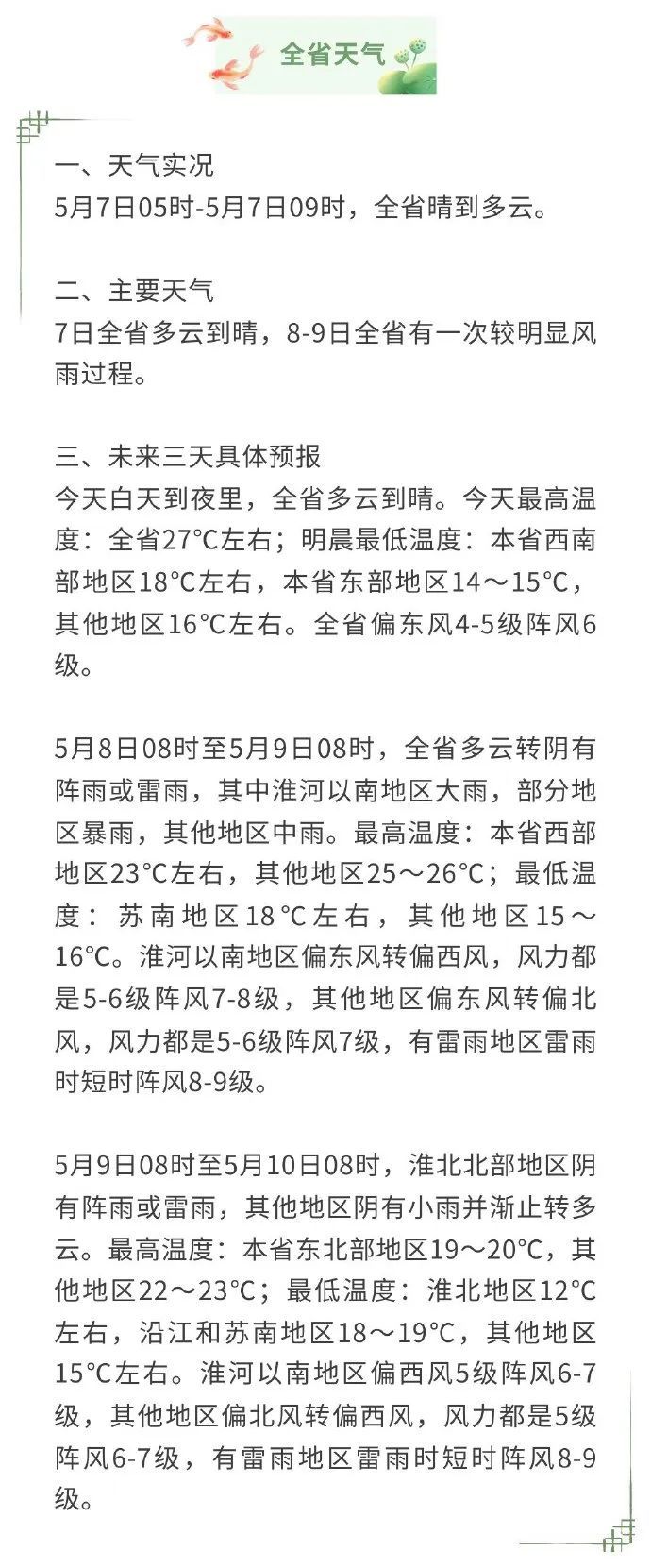 全省天气

一、天气实况
5月7日05时-5月7日09时，全省晴到多云。

二、主要天气
7日全省多云到晴，8-9日全省有一次较明显风雨过程。

三、未来三天具体预报
今天白天到夜里，全省多云到晴。今天最高温度：全省27°C左右；明晨最低温度：本省西南部地区18°C左右，本省东部地区14～15°C，其他地区16°C左右。全省偏东风4-5级阵风6级。

5月8日08时至5月9日08时，全省多云转阴有阵雨或雷雨，其中淮河以南地区大雨，部分地区暴雨，其他地区中雨。最高温度：本省西部地区23°C左右，其他地区25～26°C；最低温度：苏南地区18°C左右，其他地区15～16°C。淮河以南地区偏东风转偏西风，风力都是5-6级阵风7-8级，其他地区偏东风转偏北风，风力都是5-6级阵风7级，有雷雨地区雷雨时短时阵风8-9级。

5月9日08时至5月10日08时，淮北北部地区阴有阵雨或雷雨，其他地区阴有小雨并渐止转多云。最高温度：本省东北部地区19～20°C，其他地区22～23°C；最低温度：淮北地区12°C左右，沿江和苏南地区18～19°C，其他地区15°C左右。淮河以南地区偏西风5级阵风6-7级，其他地区偏北风转偏西风，风力都是5级阵风6-7级，有雷雨地区雷雨时短时阵风8-9级。